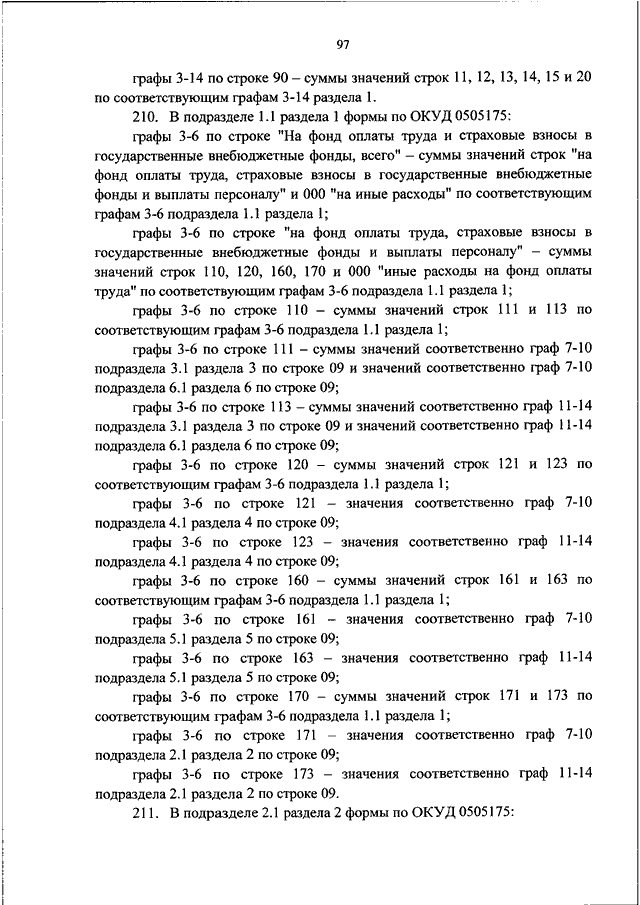 97

графы 3-14 по строке 90 – суммы значений строк 11, 12, 13, 14, 15 и 20 по соответствующим графам 3-14 раздела 1.

210. В подразделе 1.1 раздела 1 формы по ОКУД 0505175:

графы 3-6 по строке "На фонд оплаты труда и страховые взносы в государственные внебюджетные фонды, всего" – суммы значений строк "на фонд оплаты труда, страховые взносы в государственные внебюджетные фонды и выплаты персоналу" и 000 "на иные расходы" по соответствующим графам 3-6 подраздела 1.1 раздела 1;

графы 3-6 по строке "на фонд оплаты труда, страховые взносы в государственные внебюджетные фонды и выплаты персоналу" – суммы значений строк 110, 120, 160, 170 и 000 "иные расходы на фонд оплаты труда" по соответствующим графам 3-6 подраздела 1.1 раздела 1;

графы 3-6 по строке 110 – суммы значений строк 111 и 113 по соответствующим графам 3-6 подраздела 1.1 раздела 1;

графы 3-6 по строке 111 – суммы значений соответственно граф 7-10 подраздела 3.1 раздела 3 по строке 09 и значений соответственно граф 7-10 подраздела 6.1 раздела 6 по строке 09;

графы 3-6 по строке 113 – суммы значений соответственно граф 11-14 подраздела 3.1 раздела 3 по строке 09 и значений соответственно граф 11-14 подраздела 6.1 раздела 6 по строке 09;

графы 3-6 по строке 120 – суммы значений строк 121 и 123 по соответствующим графам 3-6 подраздела 1.1 раздела 1;

графы 3-6 по строке 121 – значения соответственно граф 7-10 подраздела 4.1 раздела 4 по строке 09;

графы 3-6 по строке 123 – значения соответственно граф 11-14 подраздела 4.1 раздела 4 по строке 09;

графы 3-6 по строке 160 – суммы значений строк 161 и 163 по соответствующим графам 3-6 подраздела 1.1 раздела 1;

графы 3-6 по строке 161 – значения соответственно граф 7-10 подраздела 5.1 раздела 5 по строке 09;

графы 3-6 по строке 163 – значения соответственно граф 11-14 подраздела 5.1 раздела 5 по строке 09;

графы 3-6 по строке 170 – суммы значений строк 171 и 173 по соответствующим графам 3-6 подраздела 1.1 раздела 1;

графы 3-6 по строке 171 – значения соответственно граф 7-10 подраздела 2.1 раздела 2 по строке 09;

графы 3-6 по строке 173 – значения соответственно граф 11-14 подраздела 2.1 раздела 2 по строке 09.

211. В подразделе 2.1 раздела 2 формы по ОКУД 0505175: